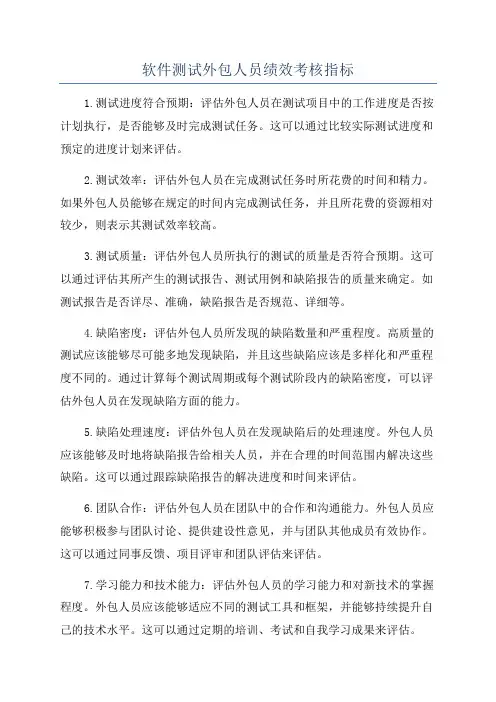 软件测试外包人员绩效考核指标

1.测试进度符合预期：评估外包人员在测试项目中的工作进度是否按计划执行，是否能够及时完成测试任务。这可以通过比较实际测试进度和预定的进度计划来评估。

2.测试效率：评估外包人员在完成测试任务时所花费的时间和精力。如果外包人员能够在规定的时间内完成测试任务，并且所花费的资源相对较少，则表示其测试效率较高。

3.测试质量：评估外包人员所执行的测试的质量是否符合预期。这可以通过评估其所产生的测试报告、测试用例和缺陷报告的质量来确定。如测试报告是否详尽、准确，缺陷报告是否规范、详细等。

4.缺陷密度：评估外包人员所发现的缺陷数量和严重程度。高质量的测试应该能够尽可能多地发现缺陷，并且这些缺陷应该是多样化和严重程度不同的。通过计算每个测试周期或每个测试阶段内的缺陷密度，可以评估外包人员在发现缺陷方面的能力。

5.缺陷处理速度：评估外包人员在发现缺陷后的处理速度。外包人员应该能够及时地将缺陷报告给相关人员，并在合理的时间范围内解决这些缺陷。这可以通过跟踪缺陷报告的解决进度和时间来评估。

6.团队合作：评估外包人员在团队中的合作和沟通能力。外包人员应能够积极参与团队讨论、提供建设性意见，并与团队其他成员有效协作。这可以通过同事反馈、项目评审和团队评估来评估。

7.学习能力和技术能力：评估外包人员的学习能力和对新技术的掌握程度。外包人员应该能够适应不同的测试工具和框架，并能够持续提升自己的技术水平。这可以通过定期的培训、考试和自我学习成果来评估。